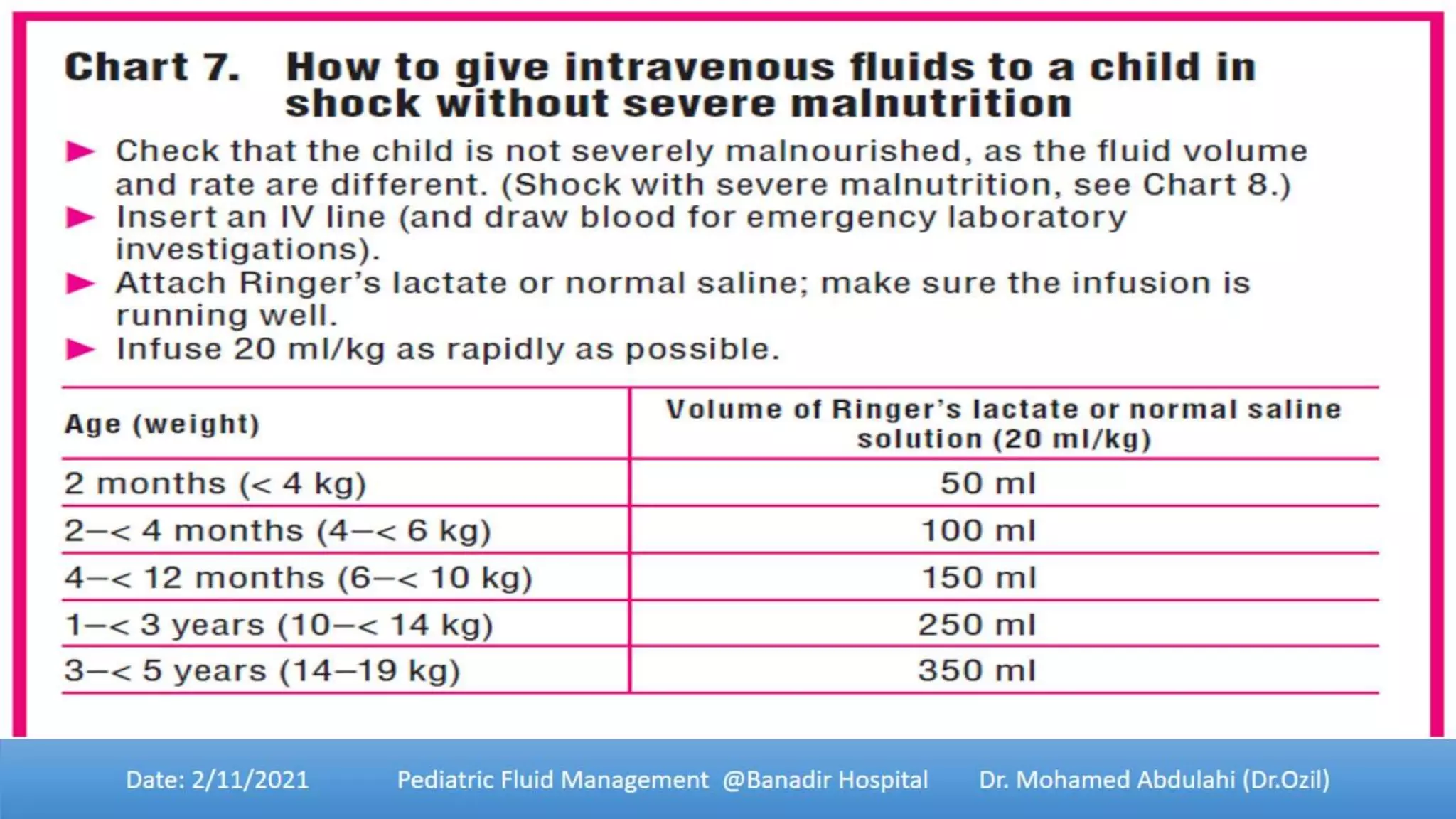 Chart 7. How to give intravenous fluids to a child in shock without severe malnutrition

► Check that the child is not severely malnourished, as the fluid volume and rate are different. (Shock with severe malnutrition, see Chart 8.)
► Insert an IV line (and draw blood for emergency laboratory investigations).
► Attach Ringer's lactate or normal saline; make sure the infusion is running well.
► Infuse 20 ml/kg as rapidly as possible.

| Age (weight) | Volume of Ringer's lactate or normal saline solution (20 ml/kg) |
|---|---|
| 2 months (< 4 kg) | 50 ml |
| 2–< 4 months (4–< 6 kg) | 100 ml |
| 4–< 12 months (6–< 10 kg) | 150 ml |
| 1–< 3 years (10–< 14 kg) | 250 ml |
| 3–< 5 years (14–19 kg) | 350 ml |

Date: 2/11/2021 Pediatric Fluid Management @Banadir Hospital Dr. Mohamed Abdulahi (Dr.Ozil)